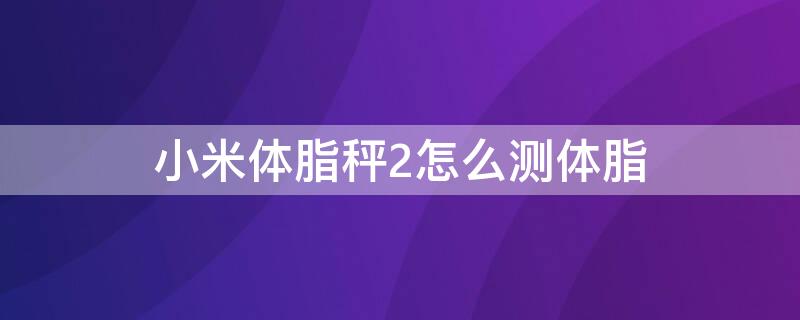 小米体脂秤2怎么测体脂